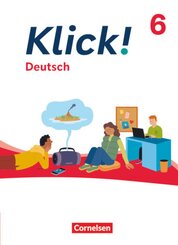 Klick!
6
Deutsch

Cornelsen